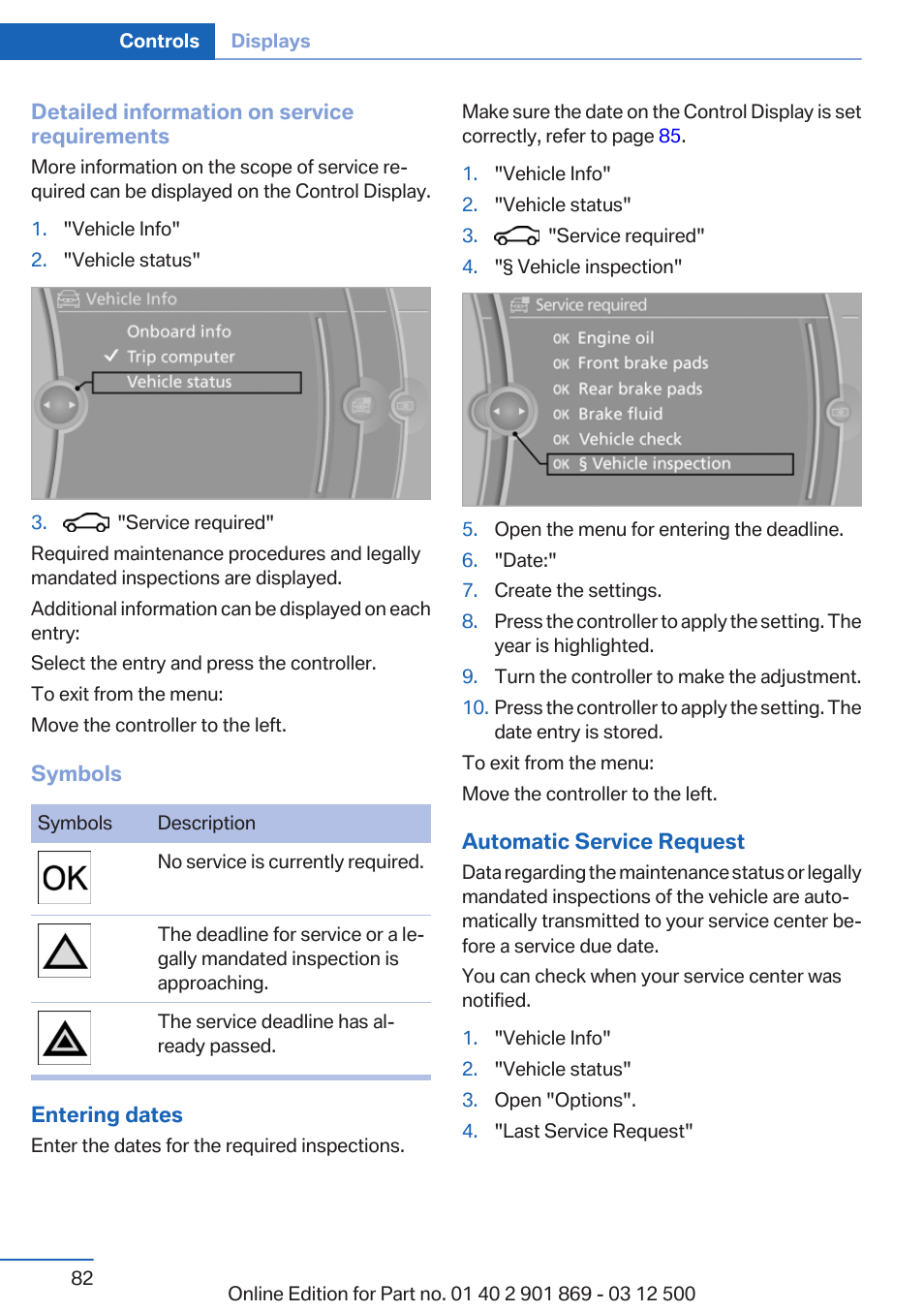 Controls Displays

Detailed information on service requirements

More information on the scope of service required can be displayed on the Control Display.

1. "Vehicle Info"
2. "Vehicle status"

Vehicle Info
Onboard info
Trip computer
Vehicle status

3. "Service required"

Required maintenance procedures and legally mandated inspections are displayed.

Additional information can be displayed on each entry:

Select the entry and press the controller.

To exit from the menu:

Move the controller to the left.

Symbols

| Symbols | Description |
|---|---|
| OK | No service is currently required. |
| | The deadline for service or a legally mandated inspection is approaching. |
| | The service deadline has already passed. |

Entering dates

Enter the dates for the required inspections.

Make sure the date on the Control Display is set correctly, refer to page 85.

1. "Vehicle Info"
2. "Vehicle status"
3. "Service required"
4. "§ Vehicle inspection"

Service required
OK Engine oil
OK Front brake pads
OK Rear brake pads
OK Brake fluid
OK Vehicle check
OK § Vehicle inspection

5. Open the menu for entering the deadline.
6. "Date:"
7. Create the settings.
8. Press the controller to apply the setting. The year is highlighted.
9. Turn the controller to make the adjustment.
10. Press the controller to apply the setting. The date entry is stored.

To exit from the menu:

Move the controller to the left.

Automatic Service Request

Data regarding the maintenance status or legally mandated inspections of the vehicle are automatically transmitted to your service center before a service due date.

You can check when your service center was notified.

1. "Vehicle Info"
2. "Vehicle status"
3. Open "Options".
4. "Last Service Request"

82

Online Edition for Part no. 01 40 2 901 869 - 03 12 500